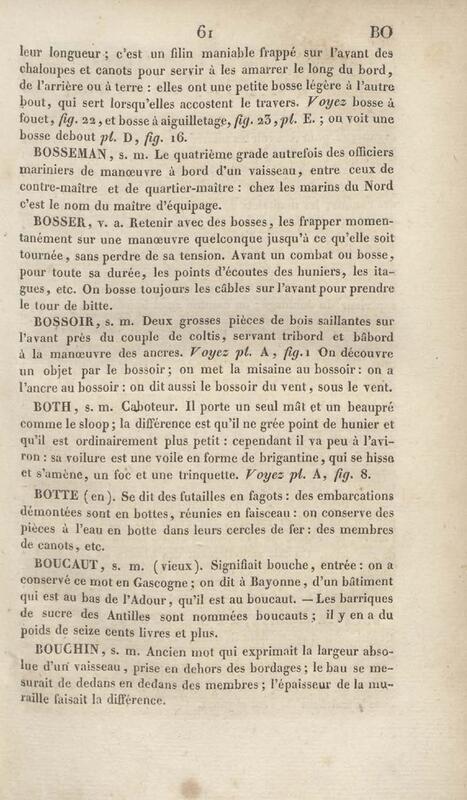 61 BO

leur longueur ; c'est un filin maniable frappé sur l'avant des chaloupes et canots pour servir à les amarrer le long du bord, de l'arrière ou à terre : elles ont une petite bosse légère à l'autre bout, qui sert lorsqu'elles accostent le travers. Voyez bosse à fouet, fig. 22, et bosse à aiguilletage, fig. 23, pl. E. ; on voit une bosse debout pl. D, fig. 16.

BOSSEMAN, s. m. Le quatrième grade autrefois des officiers mariniers de manœuvre à bord d'un vaisseau, entre ceux de contre-maître et de quartier-maître : chez les marins du Nord c'est le nom du maître d'équipage.

BOSSER, v. a. Retenir avec des bosses, les frapper momentanément sur une manœuvre quelconque jusqu'à ce qu'elle soit tournée, sans perdre de sa tension. Avant un combat ou bosse, pour toute sa durée, les points d'écoutes des huniers, les itagues, etc. On bosse toujours les câbles sur l'avant pour prendre le tour de bitte.

BOSSOIR, s. m. Deux grosses pièces de bois saillantes sur l'avant près du couple de coltis, servant tribord et bâbord à la manœuvre des ancres. Voyez pl. A, fig. 1 On découvre un objet par le bossoir ; on met la misaine au bossoir : on a l'ancre au bossoir : on dit aussi le bossoir du vent, sous le vent.

BOTH, s. m. Caboteur. Il porte un seul mât et un beaupré comme le sloop ; la différence est qu'il ne grée point de hunier et qu'il est ordinairement plus petit : cependant il va peu à l'aviron : sa voilure est une voile en forme de brigantine, qui se hisse et s'amène, un foc et une trinquette. Voyez pl. A, fig. 8.

BOTTE (en). Se dit des futailles en fagots : des embarcations démontées sont en bottes, réunies en faisceau : on conserve des pièces à l'eau en botte dans leurs cercles de fer : des membres de canots, etc.

BOUCAUT, s. m. (vieux). Signifiait bouche, entrée : on a conservé ce mot en Gascogne ; on dit à Bayonne, d'un bâtiment qui est au bas de l'Adour, qu'il est au boucaut. — Les barriques de sucre des Antilles sont nommées boucauts ; il y en a du poids de seize cents livres et plus.

BOUCHIN, s. m. Ancien mot qui exprimait la largeur absolue d'un vaisseau, prise en dehors des bordages ; le bau se mesurait de dedans en dedans des membres ; l'épaisseur de la muraille faisait la différence.